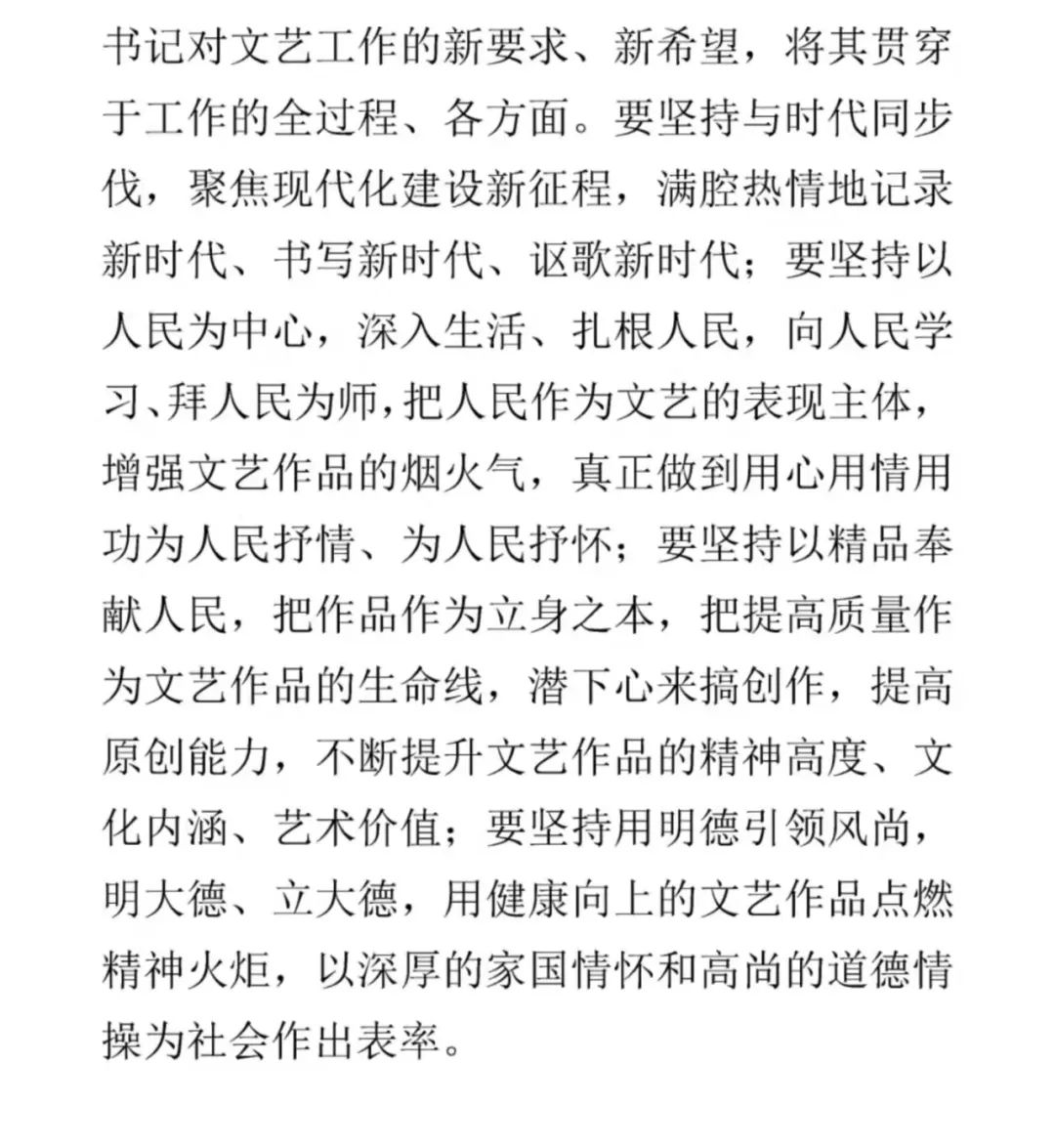 书记对文艺工作的新要求、新希望，将其贯穿于工作的全过程、各方面。要坚持与时代同步伐，聚焦现代化建设新征程，满腔热情地记录新时代、书写新时代、讴歌新时代；要坚持以人民为中心，深入生活、扎根人民，向人民学习、拜人民为师，把人民作为文艺的表现主体，增强文艺作品的烟火气，真正做到用心用情用功为人民抒情、为人民抒怀；要坚持以精品奉献人民，把作品作为立身之本，把提高质量作为文艺作品的生命线，潜下心来搞创作，提高原创能力，不断提升文艺作品的精神高度、文化内涵、艺术价值；要坚持用明德引领风尚，明大德、立大德，用健康向上的文艺作品点燃精神火炬，以深厚的家国情怀和高尚的道德情操为社会作出表率。